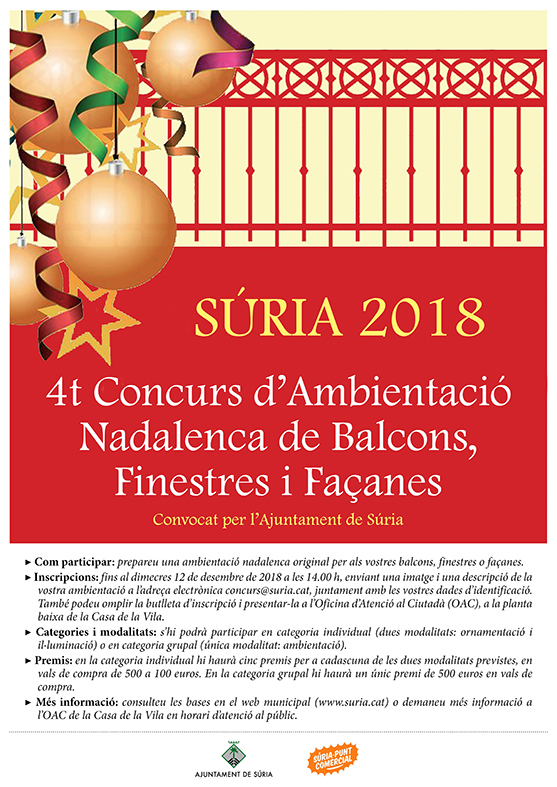 SÚRIA 2018

4t Concurs d'Ambientació Nadalenca de Balcons, Finestres i Façanes

Convocat per l'Ajuntament de Súria

► Com participar: prepareu una ambientació nadalenca original per als vostres balcons, finestres o façanes.

► Inscripcions: fins al dimecres 12 de desembre de 2018 a les 14.00 h, enviant una imatge i una descripció de la vostra ambientació a l'adreça electrònica concurs@suria.cat, juntament amb les vostres dades d'identificació. També podeu omplir la butlleta d'inscripció i presentar-la a l'Oficina d'Atenció al Ciutadà (OAC), a la planta baixa de la Casa de la Vila.

► Categories i modalitats: s'hi podrà participar en categoria individual (dues modalitats: ornamentació i il·luminació) o en categoria grupal (única modalitat: ambientació).

► Premis: en la categoria individual hi haurà cinc premis per a cadascuna de les dues modalitats previstes, en vals de compra de 500 a 100 euros. En la categoria grupal hi haurà un únic premi de 500 euros en vals de compra.

► Més informació: consulteu les bases en el web municipal (www.suria.cat) o demaneu més informació a l'OAC de la Casa de la Vila en horari d'atenció al públic.

AJUNTAMENT DE SÚRIA

SÚRIA PUNT COMERCIAL